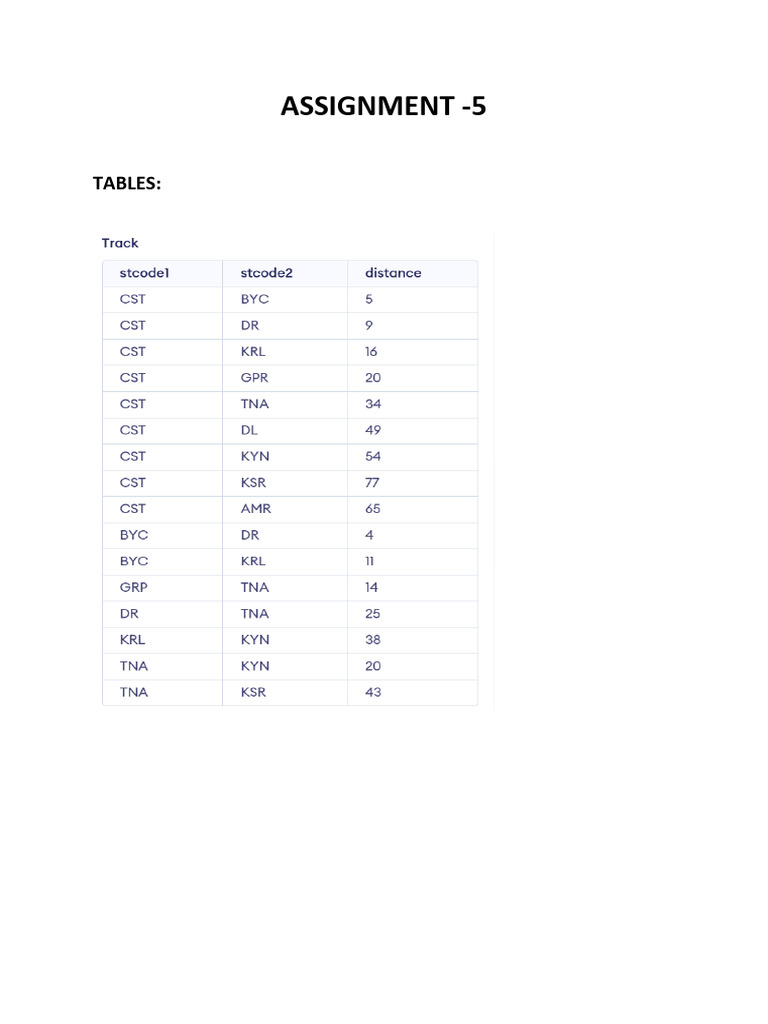 ASSIGNMENT -5

TABLES:

Track

| stcode1 | stcode2 | distance |
|---|---|---|
| CST | BYC | 5 |
| CST | DR | 9 |
| CST | KRL | 16 |
| CST | GPR | 20 |
| CST | TNA | 34 |
| CST | DL | 49 |
| CST | KYN | 54 |
| CST | KSR | 77 |
| CST | AMR | 65 |
| BYC | DR | 4 |
| BYC | KRL | 11 |
| GRP | TNA | 14 |
| DR | TNA | 25 |
| KRL | KYN | 38 |
| TNA | KYN | 20 |
| TNA | KSR | 43 |